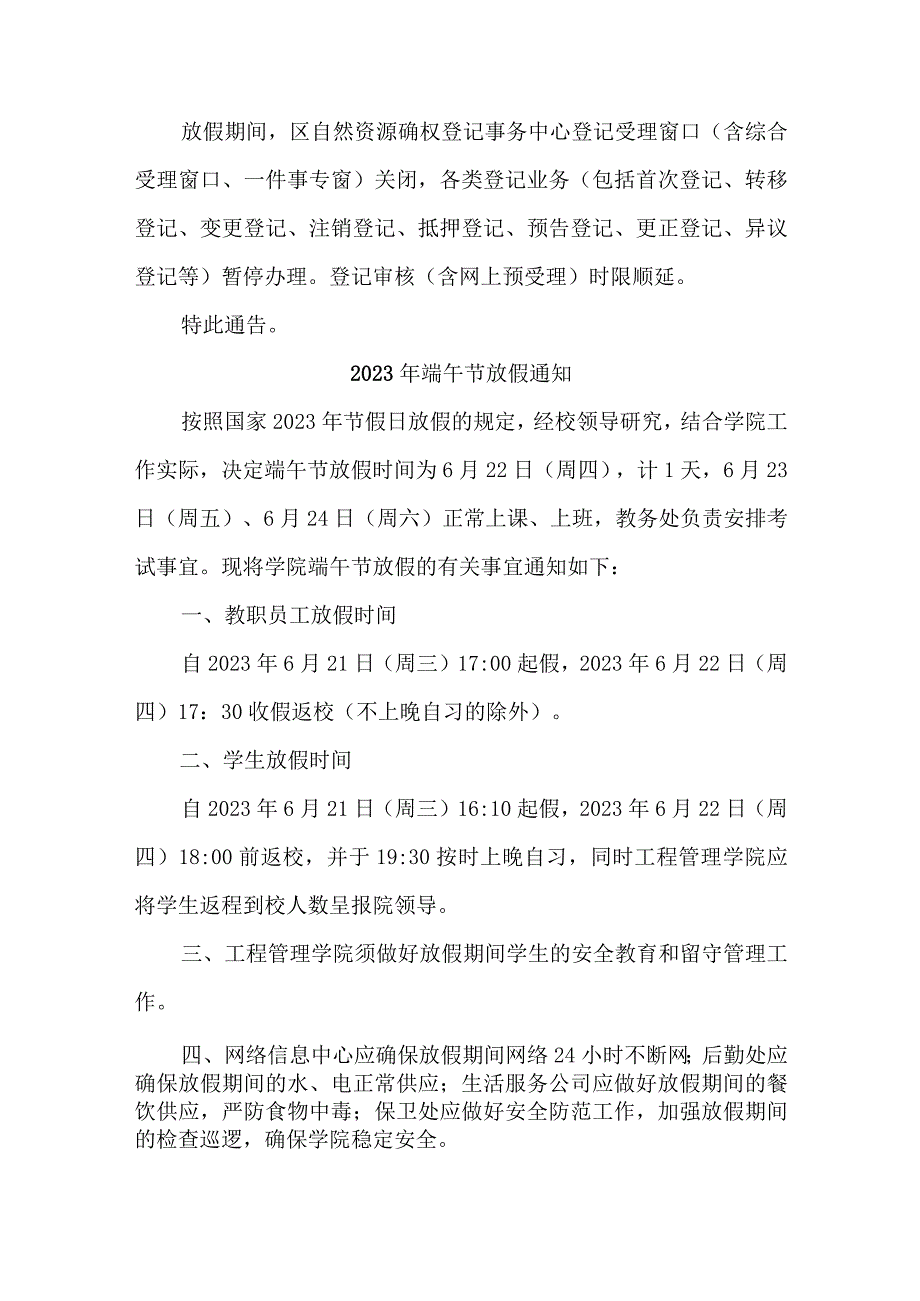 放假期间，区自然资源确权登记事务中心登记受理窗口（含综合受理窗口、一件事专窗）关闭，各类登记业务（包括首次登记、转移登记、变更登记、注销登记、抵押登记、预告登记、更正登记、异议登记等）暂停办理。登记审核（含网上预受理）时限顺延。

特此通告。

2023年端午节放假通知

按照国家2023年节假日放假的规定，经校领导研究，结合学院工作实际，决定端午节放假时间为6月22日（周四），计1天，6月23日（周五）、6月24日（周六）正常上课、上班，教务处负责安排考试事宜。现将学院端午节放假的有关事宜通知如下：

一、教职员工放假时间

自2023年6月21日（周三）17:00起假，2023年6月22日（周四）17：30收假返校（不上晚自习的除外）。

二、学生放假时间

自2023年6月21日（周三）16:10起假，2023年6月22日（周四）18:00前返校，并于19:30按时上晚自习，同时工程管理学院应将学生返程到校人数呈报院领导。

三、工程管理学院须做好放假期间学生的安全教育和留守管理工作。

四、网络信息中心应确保放假期间网络24小时不断网;后勤处应确保放假期间的水、电正常供应；生活服务公司应做好放假期间的餐饮供应，严防食物中毒；保卫处应做好安全防范工作，加强放假期间的检查巡逻，确保学院稳定安全。